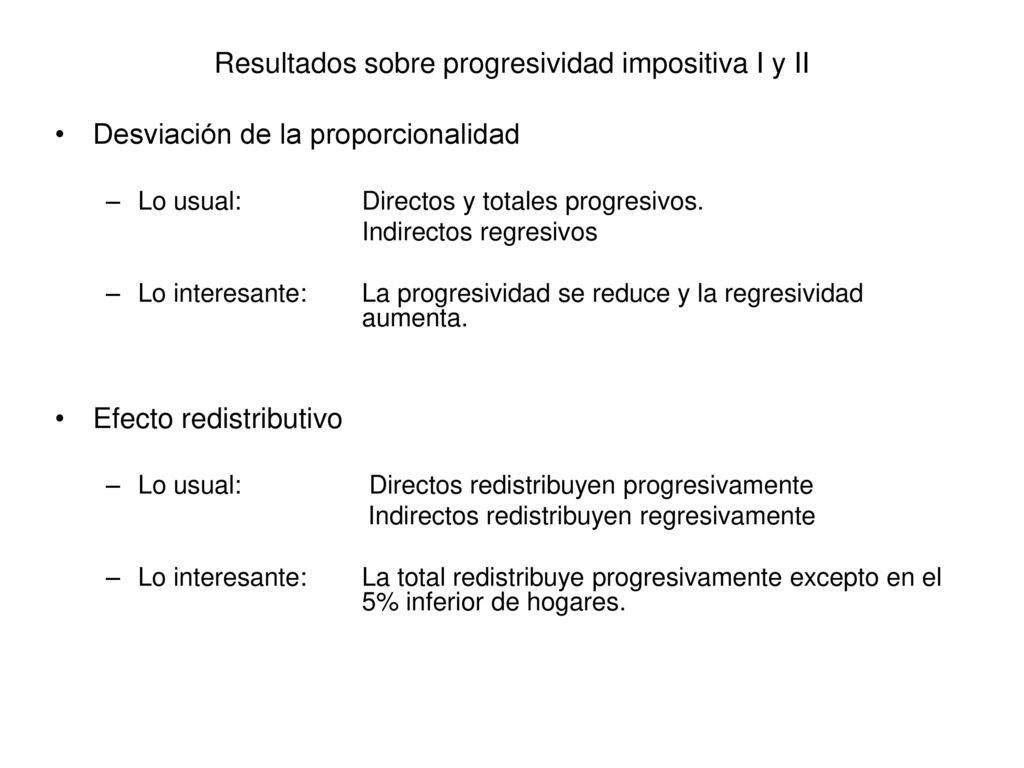 Resultados sobre progresividad impositiva I y II

• Desviación de la proporcionalidad

– Lo usual: Directos y totales progresivos.
Indirectos regresivos

– Lo interesante: La progresividad se reduce y la regresividad aumenta.

• Efecto redistributivo

– Lo usual: Directos redistribuyen progresivamente
Indirectos redistribuyen regresivamente

– Lo interesante: La total redistribuye progresivamente excepto en el 5% inferior de hogares.